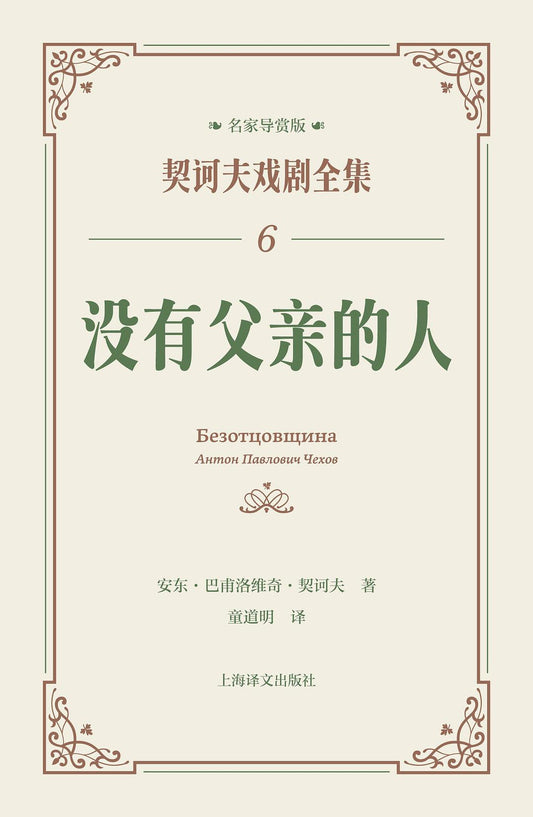 名家导赏版

契诃夫戏剧全集

6

没有父亲的人

Безотцовщина

Антон Павлович Чехов

安东·巴甫洛维奇·契诃夫 著

童道明 译

上海译文出版社